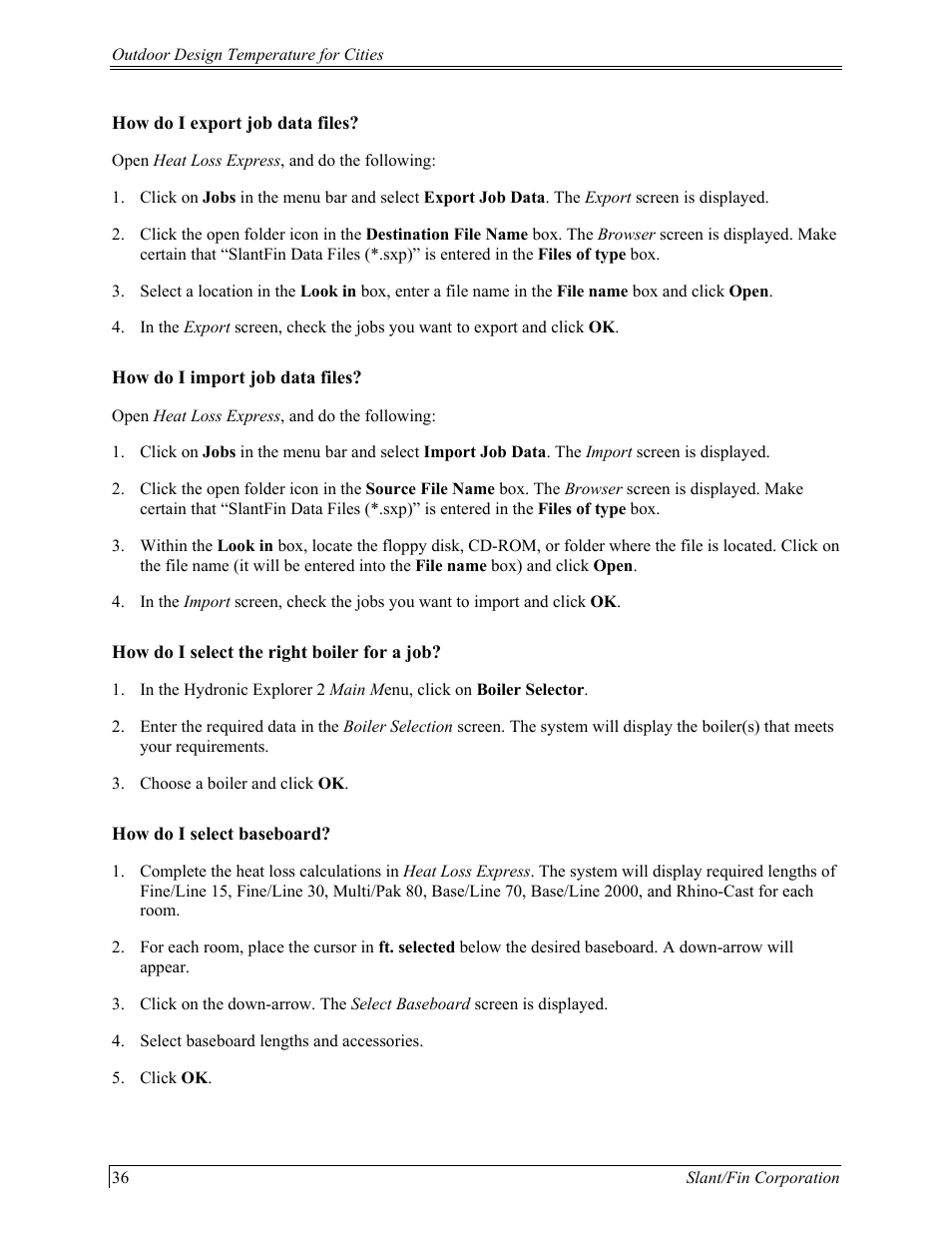 Outdoor Design Temperature for Cities

How do I export job data files?

Open Heat Loss Express, and do the following:

1. Click on Jobs in the menu bar and select Export Job Data. The Export screen is displayed.

2. Click the open folder icon in the Destination File Name box. The Browser screen is displayed. Make certain that “SlantFin Data Files (*.sxp)” is entered in the Files of type box.

3. Select a location in the Look in box, enter a file name in the File name box and click Open.

4. In the Export screen, check the jobs you want to export and click OK.

How do I import job data files?

Open Heat Loss Express, and do the following:

1. Click on Jobs in the menu bar and select Import Job Data. The Import screen is displayed.

2. Click the open folder icon in the Source File Name box. The Browser screen is displayed. Make certain that “SlantFin Data Files (*.sxp)” is entered in the Files of type box.

3. Within the Look in box, locate the floppy disk, CD-ROM, or folder where the file is located. Click on the file name (it will be entered into the File name box) and click Open.

4. In the Import screen, check the jobs you want to import and click OK.

How do I select the right boiler for a job?

1. In the Hydronic Explorer 2 Main Menu, click on Boiler Selector.

2. Enter the required data in the Boiler Selection screen. The system will display the boiler(s) that meets your requirements.

3. Choose a boiler and click OK.

How do I select baseboard?

1. Complete the heat loss calculations in Heat Loss Express. The system will display required lengths of Fine/Line 15, Fine/Line 30, Multi/Pak 80, Base/Line 70, Base/Line 2000, and Rhino-Cast for each room.

2. For each room, place the cursor in ft. selected below the desired baseboard. A down-arrow will appear.

3. Click on the down-arrow. The Select Baseboard screen is displayed.

4. Select baseboard lengths and accessories.

5. Click OK.

36 Slant/Fin Corporation